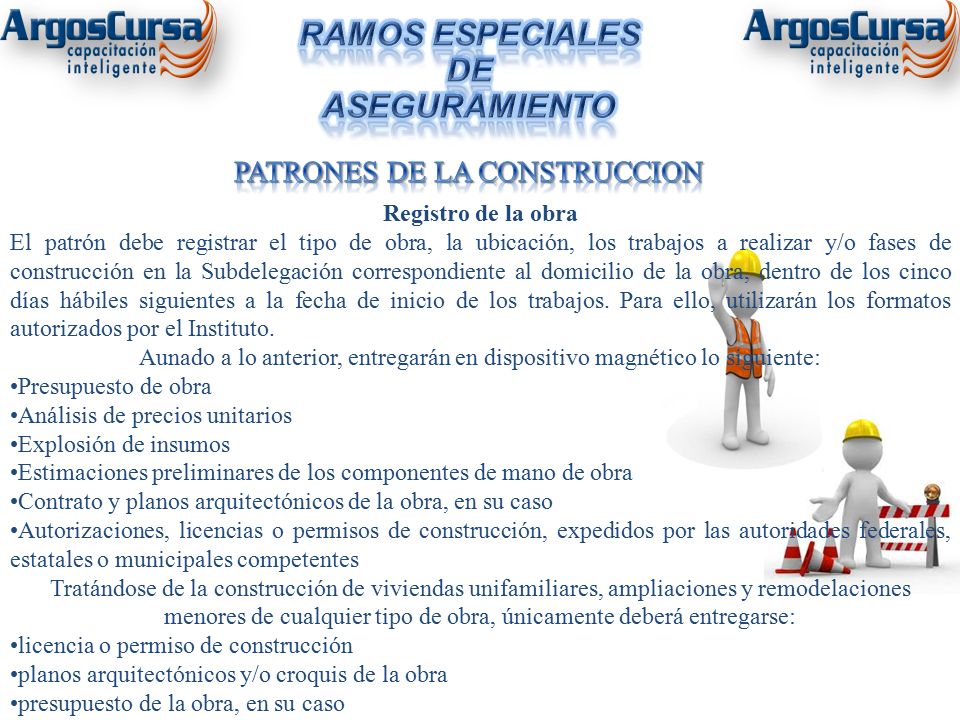 ArgosCursa
capacitación inteligente

RAMOS ESPECIALES DE ASEGURAMIENTO

ArgosCursa
capacitación inteligente

PATRONES DE LA CONSTRUCCION

Registro de la obra

El patrón debe registrar el tipo de obra, la ubicación, los trabajos a realizar y/o fases de construcción en la Subdelegación correspondiente al domicilio de la obra, dentro de los cinco días hábiles siguientes a la fecha de inicio de los trabajos. Para ello, utilizarán los formatos autorizados por el Instituto.

Aunado a lo anterior, entregarán en dispositivo magnético lo siguiente:

•Presupuesto de obra
•Análisis de precios unitarios
•Explosión de insumos
•Estimaciones preliminares de los componentes de mano de obra
•Contrato y planos arquitectónicos de la obra, en su caso
•Autorizaciones, licencias o permisos de construcción, expedidos por las autoridades federales, estatales o municipales competentes

Tratándose de la construcción de viviendas unifamiliares, ampliaciones y remodelaciones menores de cualquier tipo de obra, únicamente deberá entregarse:

•licencia o permiso de construcción
•planos arquitectónicos y/o croquis de la obra
•presupuesto de la obra, en su caso